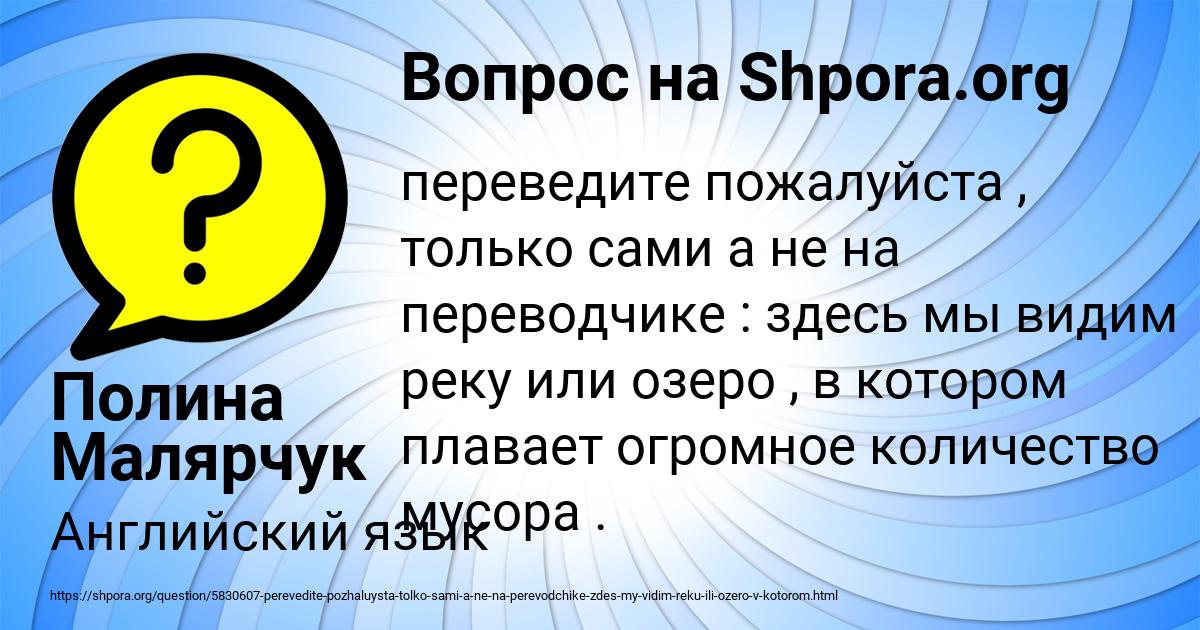 Вопрос на Shpora.org

переведите пожалуйста , только сами а не на переводчике : здесь мы видим реку или озеро , в котором плавает огромное количество мусора .

Полина Малярчук

Английский язык

https://shpora.org/question/5830607-perevedite-pozhaluysta-tolko-sami-a-ne-na-perevodchike-zdes-my-vidim-reku-ili-ozero-v-kotorom.html